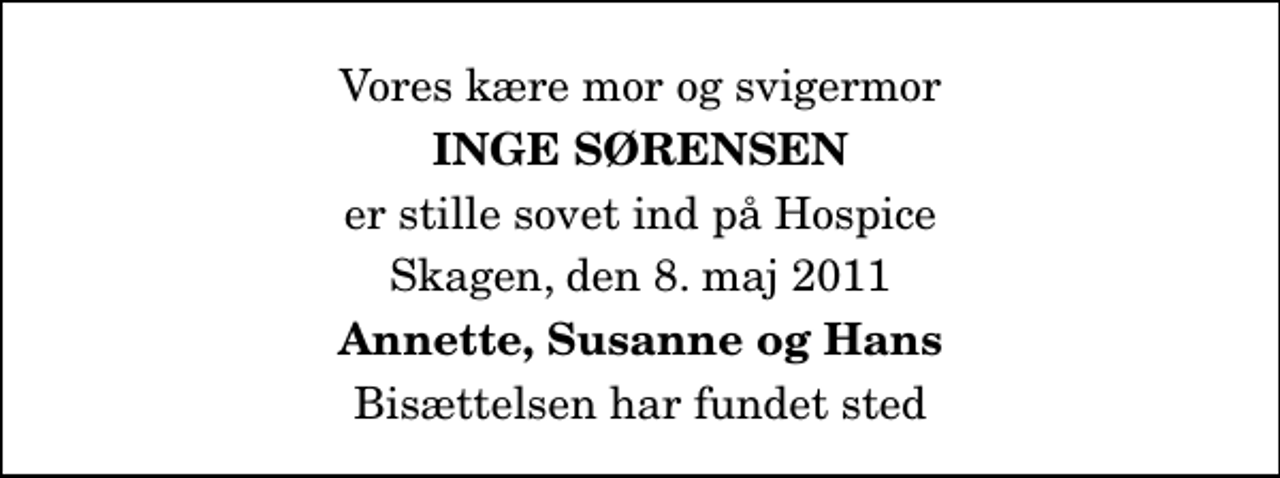 Vores kære mor og svigermor
INGE SØRENSEN
er stille sovet ind på Hospice
Skagen, den 8. maj 2011
Annette, Susanne og Hans
Bisættelsen har fundet sted